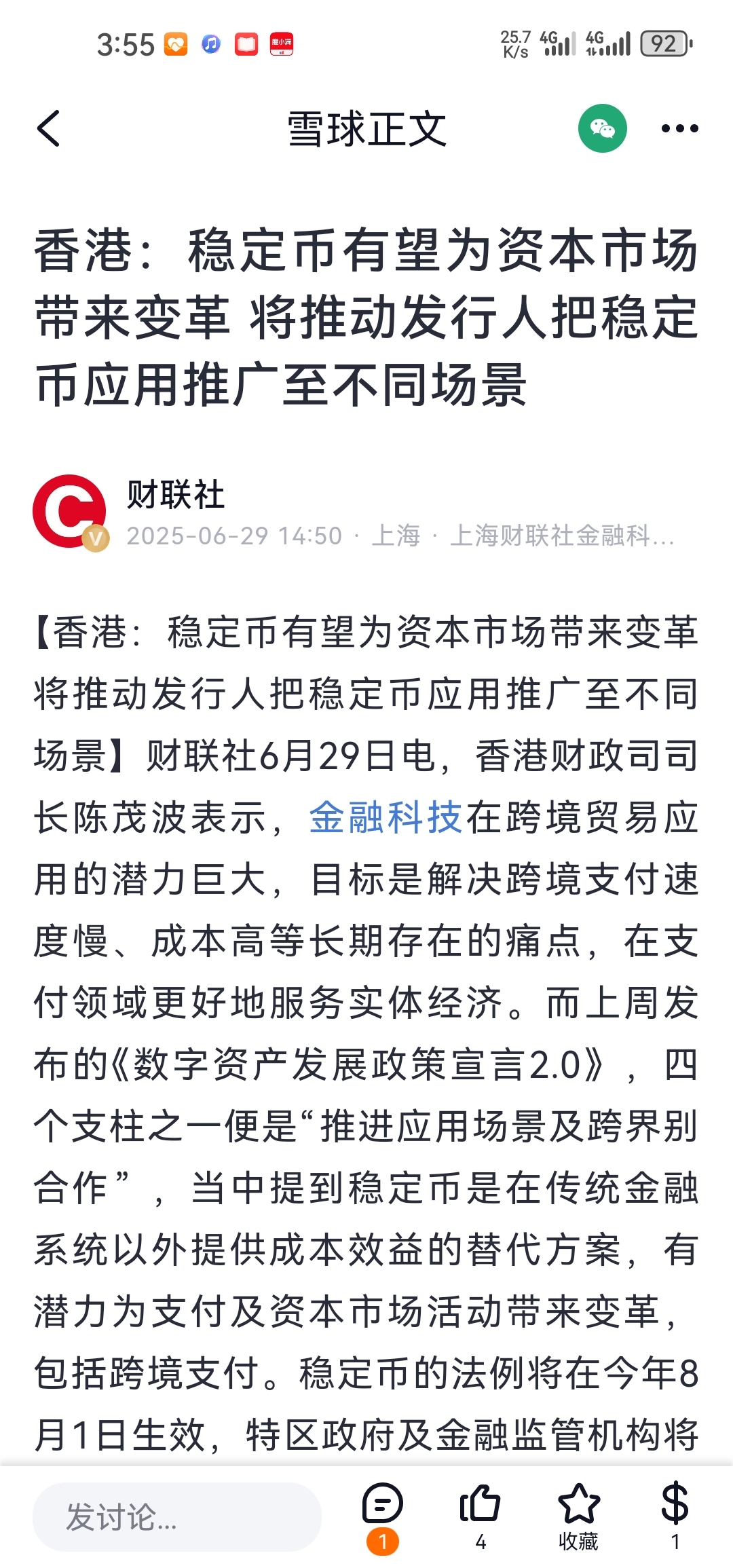 3:55 25.7 K/s 4G 4G 92

雪球正文

香港：稳定币有望为资本市场带来变革 将推动发行人把稳定币应用推广至不同场景

财联社
2025-06-29 14:50 · 上海 · 上海财联社金融科...

【香港：稳定币有望为资本市场带来变革 将推动发行人把稳定币应用推广至不同场景】财联社6月29日电，香港财政司司长陈茂波表示，金融科技在跨境贸易应用的潜力巨大，目标是解决跨境支付速度慢、成本高等长期存在的痛点，在支付领域更好地服务实体经济。而上周发布的《数字资产发展政策宣言2.0》，四个支柱之一便是“推进应用场景及跨界别合作”，当中提到稳定币是在传统金融系统以外提供成本效益的替代方案，有潜力为支付及资本市场活动带来变革，包括跨境支付。稳定币的法例将在今年8月1日生效，特区政府及金融监管机构将

发讨论...
1
4
收藏
1